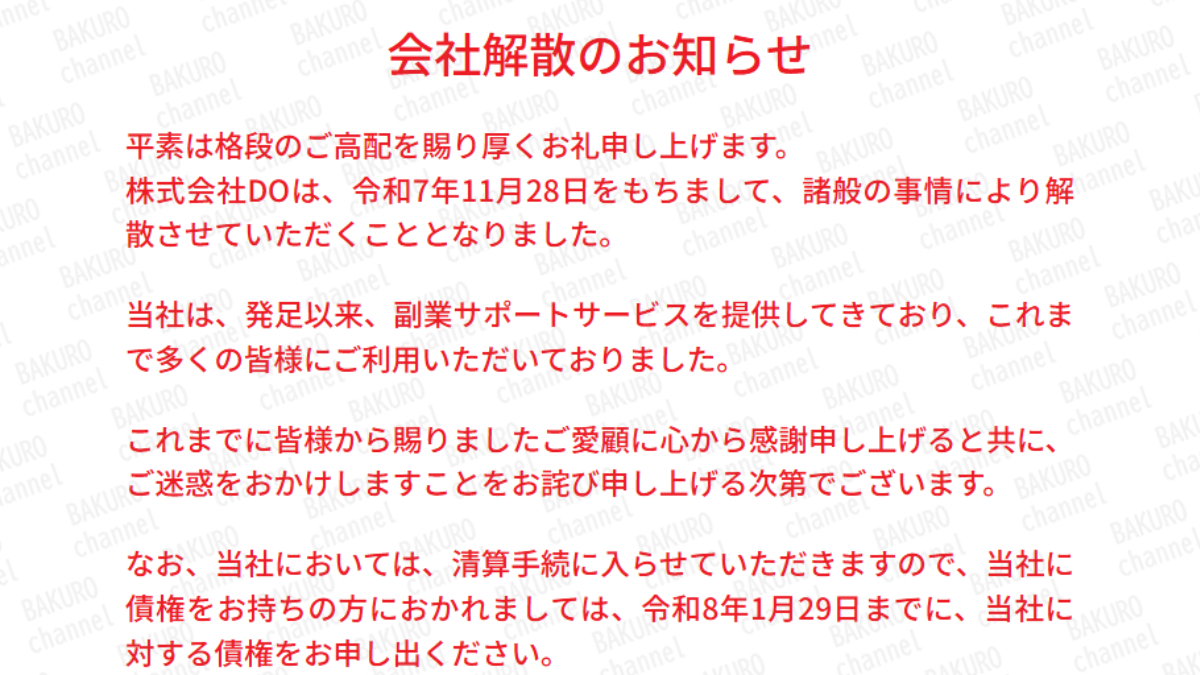 会社解散のお知らせ

平素は格段のご高配を賜り厚くお礼申し上げます。
株式会社DOは、令和7年11月28日をもちまして、諸般の事情により解散させていただくこととなりました。

当社は、発足以来、副業サポートサービスを提供してきており、これまで多くの皆様にご利用いただいておりました。

これまでに皆様から賜りましたご愛顧に心から感謝申し上げると共に、ご迷惑をおかけしますことをお詫び申し上げる次第でございます。

なお、当社においては、清算手続に入らせていただきますので、当社に債権をお持ちの方におかれましては、令和8年1月29日までに、当社に対する債権をお申し出ください。

BAKURO channel